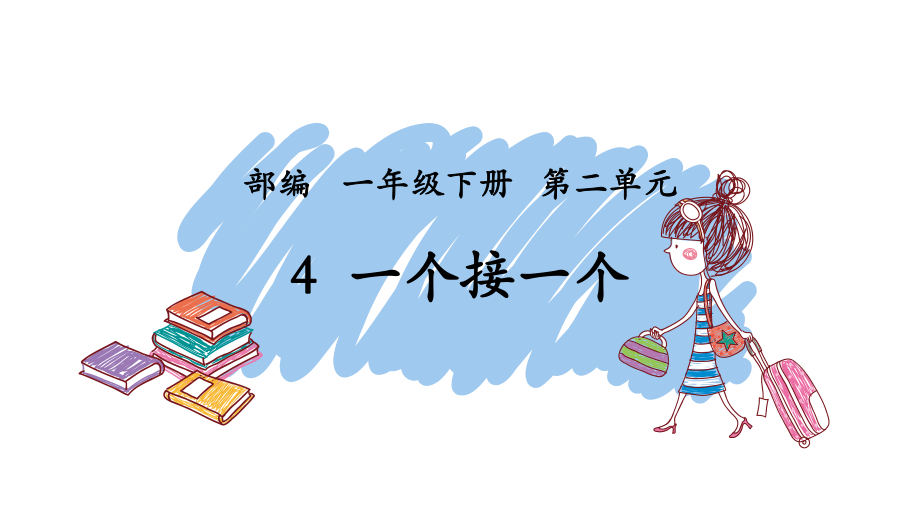 部编　一年级下册　第二单元

4　一个接一个